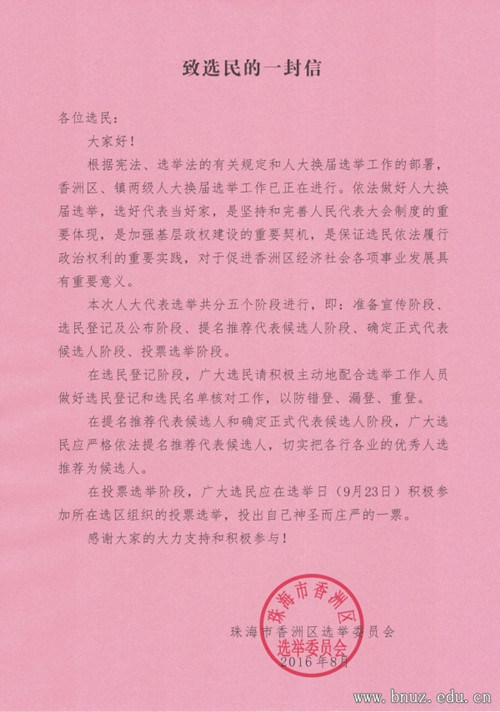 致选民的一封信

各位选民：

大家好！

根据宪法、选举法的有关规定和人大换届选举工作的部署，香洲区、镇两级人大换届选举工作已正在进行。依法做好人大换届选举，选好代表当好家，是坚持和完善人民代表大会制度的重要体现，是加强基层政权建设的重要契机，是保证选民依法履行政治权利的重要实践，对于促进香洲区经济社会各项事业发展具有重要意义。

本次人大代表选举共分五个阶段进行，即：准备宣传阶段、选民登记及公布阶段、提名推荐代表候选人阶段、确定正式代表候选人阶段、投票选举阶段。

在选民登记阶段，广大选民请积极主动地配合选举工作人员做好选民登记和选民名单核对工作，以防错登、漏登、重登。

在提名推荐代表候选人和确定正式代表候选人阶段，广大选民应严格依法提名推荐代表候选人，切实把各行各业的优秀人选推荐为候选人。

在投票选举阶段，广大选民应在选举日（9月23日）积极参加所在选区组织的投票选举，投出自己神圣而庄严的一票。

感谢大家的大力支持和积极参与！

珠海市香洲区选举委员会
2016年8月

珠海市香洲区选举委员会

www.bnuz.edu.cn